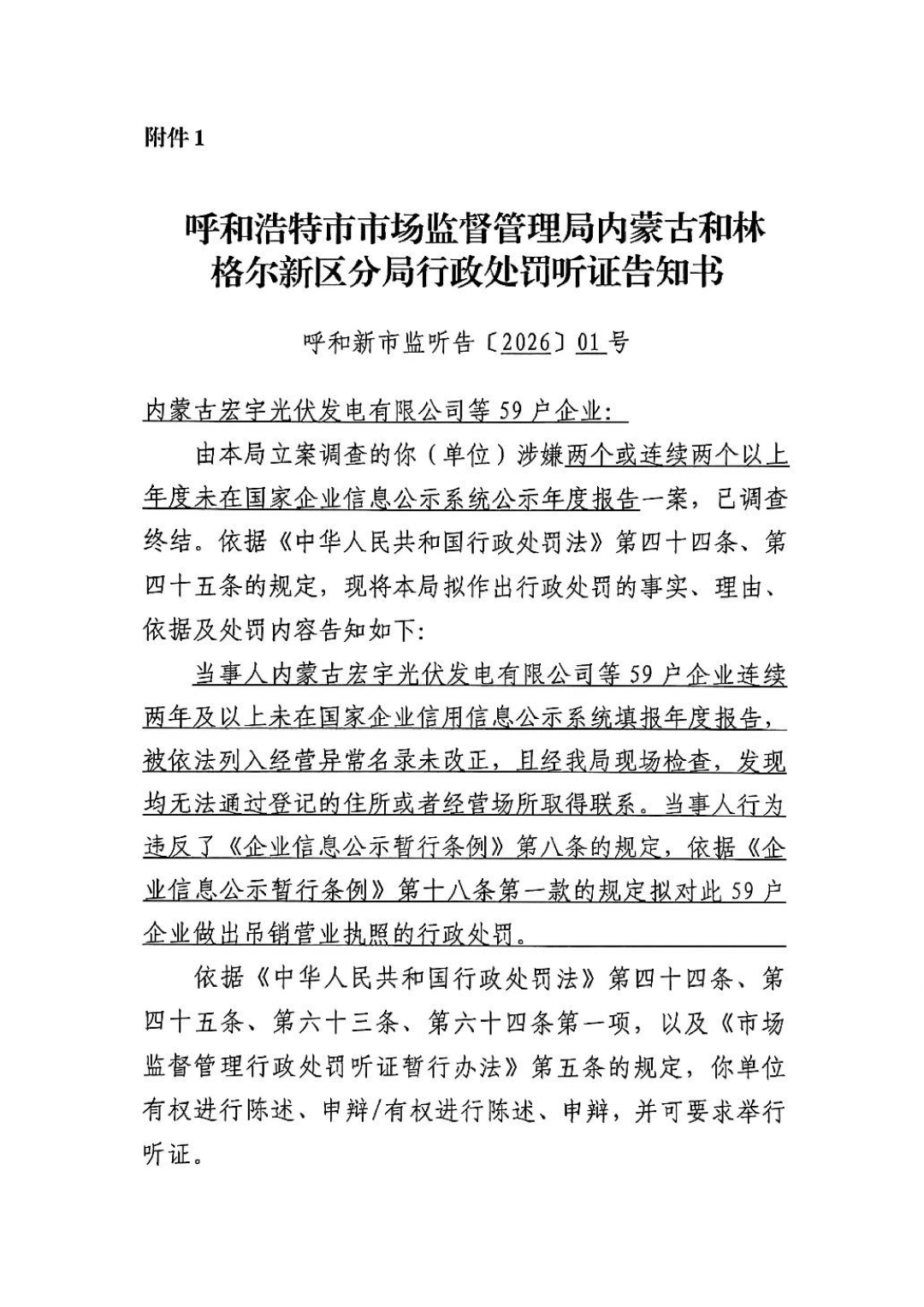 附件1

呼和浩特市市场监督管理局内蒙古和林格尔新区分局行政处罚听证告知书

呼和新市监听告〔2026〕01号

内蒙古宏宇光伏发电有限公司等59户企业:

由本局立案调查的你（单位）涉嫌两个或连续两个以上年度未在国家企业信息公示系统公示年度报告一案，已调查终结。依据《中华人民共和国行政处罚法》第四十四条、第四十五条的规定，现将本局拟作出行政处罚的事实、理由、依据及处罚内容告知如下:

当事人内蒙古宏宇光伏发电有限公司等59户企业连续两年及以上未在国家企业信用信息公示系统填报年度报告，被依法列入经营异常名录未改正，且经我局现场检查，发现均无法通过登记的住所或者经营场所取得联系。当事人行为违反了《企业信息公示暂行条例》第八条的规定，依据《企业信息公示暂行条例》第十八条第一款的规定拟对此59户企业做出吊销营业执照的行政处罚。

依据《中华人民共和国行政处罚法》第四十四条、第四十五条、第六十三条、第六十四条第一项，以及《市场监督管理行政处罚听证暂行办法》第五条的规定，你单位有权进行陈述、申辩/有权进行陈述、申辩，并可要求举行听证。